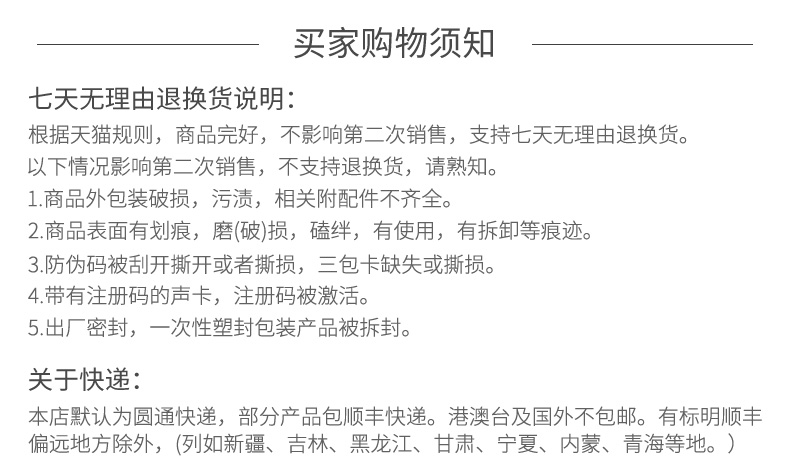 买家购物须知

七天无理由退换货说明：
根据天猫规则，商品完好，不影响第二次销售，支持七天无理由退换货。
以下情况影响第二次销售，不支持退换货，请熟知。
1.商品外包装破损，污渍，相关附配件不齐全。
2.商品表面有划痕，磨(破)损，磕绊，有使用，有拆卸等痕迹。
3.防伪码被刮开撕开或者撕损，三包卡缺失或撕损。
4.带有注册码的声卡，注册码被激活。
5.出厂密封，一次性塑封包装产品被拆封。

关于快递：
本店默认为圆通快递，部分产品包顺丰快递。港澳台及国外不包邮。有标明顺丰偏远地方除外，(列如新疆、吉林、黑龙江、甘肃、宁夏、内蒙、青海等地。)